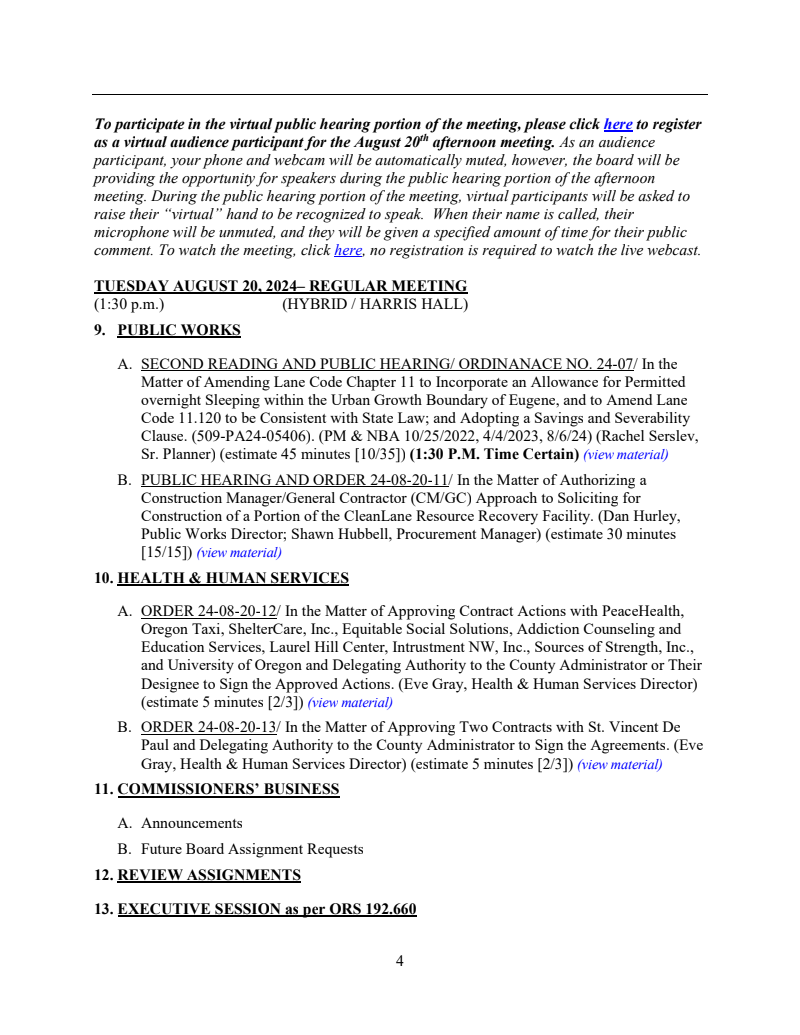 To participate in the virtual public hearing portion of the meeting, please click here to register as a virtual audience participant for the August 20$^{th}$ afternoon meeting. As an audience participant, your phone and webcam will be automatically muted, however, the board will be providing the opportunity for speakers during the public hearing portion of the afternoon meeting. During the public hearing portion of the meeting, virtual participants will be asked to raise their "virtual" hand to be recognized to speak. When their name is called, their microphone will be unmuted, and they will be given a specified amount of time for their public comment. To watch the meeting, click here, no registration is required to watch the live webcast.

TUESDAY AUGUST 20, 2024– REGULAR MEETING
(1:30 p.m.) (HYBRID / HARRIS HALL)

9. PUBLIC WORKS

A. SECOND READING AND PUBLIC HEARING/ ORDINANACE NO. 24-07/ In the Matter of Amending Lane Code Chapter 11 to Incorporate an Allowance for Permitted overnight Sleeping within the Urban Growth Boundary of Eugene, and to Amend Lane Code 11.120 to be Consistent with State Law; and Adopting a Savings and Severability Clause. (509-PA24-05406). (PM & NBA 10/25/2022, 4/4/2023, 8/6/24) (Rachel Serslev, Sr. Planner) (estimate 45 minutes [10/35]) (1:30 P.M. Time Certain) (view material)

B. PUBLIC HEARING AND ORDER 24-08-20-11/ In the Matter of Authorizing a Construction Manager/General Contractor (CM/GC) Approach to Soliciting for Construction of a Portion of the CleanLane Resource Recovery Facility. (Dan Hurley, Public Works Director; Shawn Hubbell, Procurement Manager) (estimate 30 minutes [15/15]) (view material)

10. HEALTH & HUMAN SERVICES

A. ORDER 24-08-20-12/ In the Matter of Approving Contract Actions with PeaceHealth, Oregon Taxi, ShelterCare, Inc., Equitable Social Solutions, Addiction Counseling and Education Services, Laurel Hill Center, Intrustment NW, Inc., Sources of Strength, Inc., and University of Oregon and Delegating Authority to the County Administrator or Their Designee to Sign the Approved Actions. (Eve Gray, Health & Human Services Director) (estimate 5 minutes [2/3]) (view material)

B. ORDER 24-08-20-13/ In the Matter of Approving Two Contracts with St. Vincent De Paul and Delegating Authority to the County Administrator to Sign the Agreements. (Eve Gray, Health & Human Services Director) (estimate 5 minutes [2/3]) (view material)

11. COMMISSIONERS' BUSINESS

A. Announcements

B. Future Board Assignment Requests

12. REVIEW ASSIGNMENTS

13. EXECUTIVE SESSION as per ORS 192.660

4